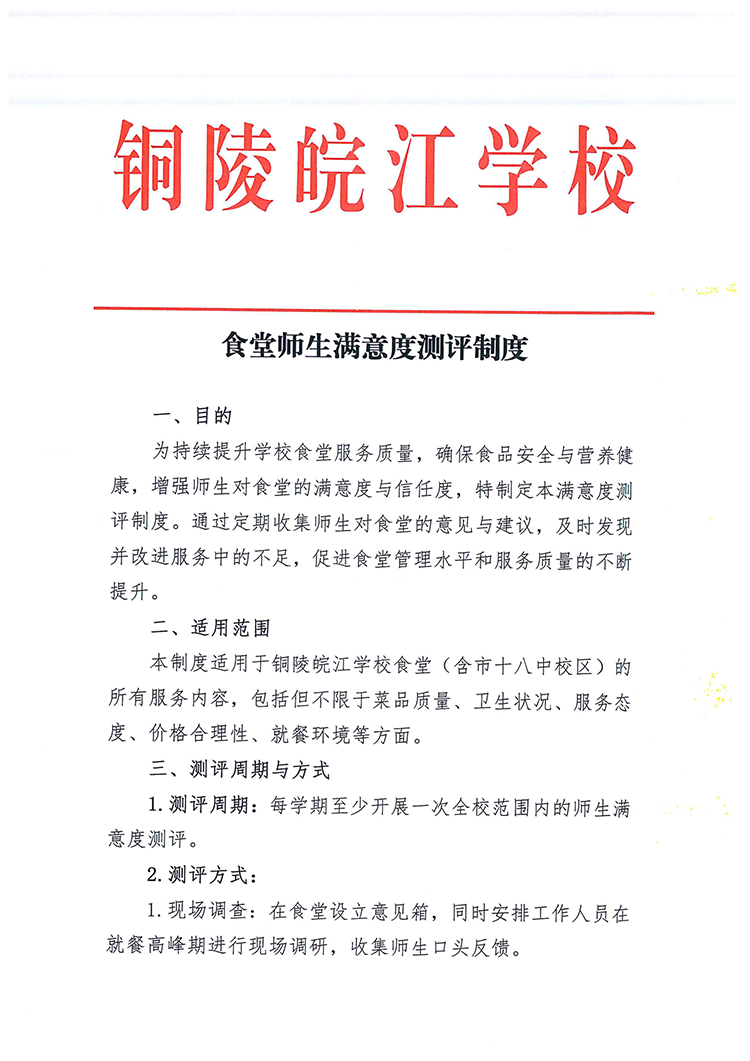 铜陵皖江学校

食堂师生满意度测评制度

一、目的

为持续提升学校食堂服务质量，确保食品安全与营养健康，增强师生对食堂的满意度与信任度，特制定本满意度测评制度。通过定期收集师生对食堂的意见与建议，及时发现并改进服务中的不足，促进食堂管理水平和服务质量的不断提升。

二、适用范围

本制度适用于铜陵皖江学校食堂（含市十八中校区）的所有服务内容，包括但不限于菜品质量、卫生状况、服务态度、价格合理性、就餐环境等方面。

三、测评周期与方式

1.测评周期：每学期至少开展一次全校范围内的师生满意度测评。

2.测评方式：

1.现场调查：在食堂设立意见箱，同时安排工作人员在就餐高峰期进行现场调研，收集师生口头反馈。